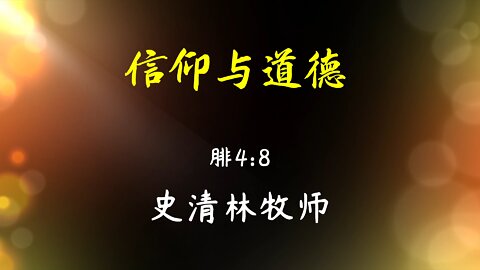 信仰与道德

腓4:8

史清林牧师